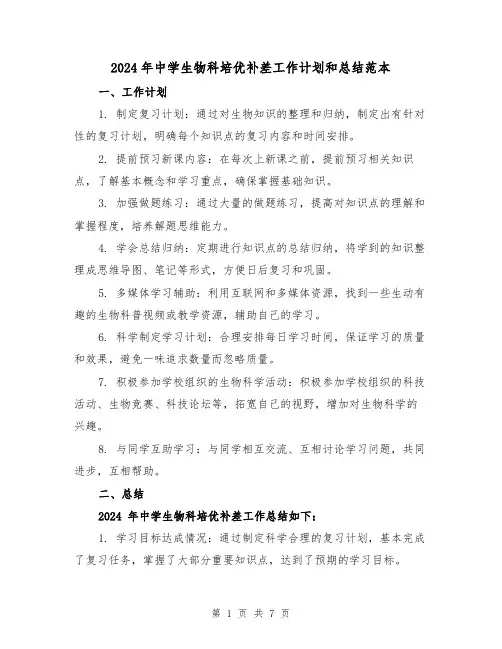 2024年中学生物科培优补差工作计划和总结范本

一、工作计划

1. 制定复习计划：通过对生物知识的整理和归纳，制定出有针对性的复习计划，明确每个知识点的复习内容和时间安排。

2. 提前预习新课内容：在每次上新课之前，提前预习相关知识点，了解基本概念和学习重点，确保掌握基础知识。

3. 加强做题练习：通过大量的做题练习，提高对知识点的理解和掌握程度，培养解题思维能力。

4. 学会总结归纳：定期进行知识点的总结归纳，将学到的知识整理成思维导图、笔记等形式，方便日后复习和巩固。

5. 多媒体学习辅助：利用互联网和多媒体资源，找到一些生动有趣的生物科普视频或教学资源，辅助自己的学习。

6. 科学制定学习计划：合理安排每日学习时间，保证学习的质量和效果，避免一味追求数量而忽略质量。

7. 积极参加学校组织的生物科学活动：积极参加学校组织的科技活动、生物竞赛、科技论坛等，拓宽自己的视野，增加对生物科学的兴趣。

8. 与同学互助学习：与同学相互交流、互相讨论学习问题，共同进步，互相帮助。

二、总结

2024 年中学生物科培优补差工作总结如下：

1. 学习目标达成情况：通过制定科学合理的复习计划，基本完成了复习任务，掌握了大部分重要知识点，达到了预期的学习目标。

第 1 页 共 7 页